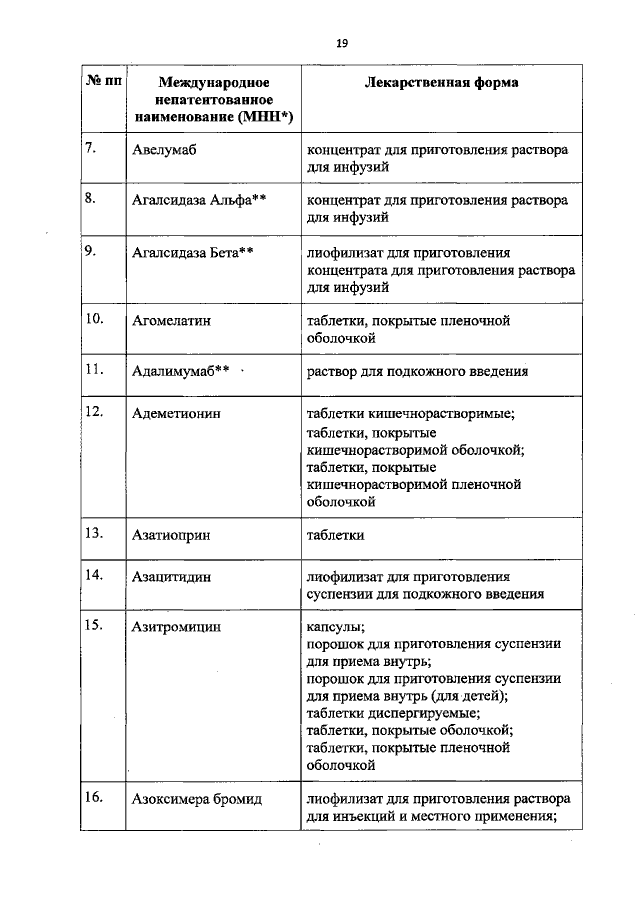 19

| № пп | Международное непатентованное наименование (МНН*) | Лекарственная форма |
|---|---|---|
| 7. | Авелумаб | концентрат для приготовления раствора для инфузий |
| 8. | Агалсидаза Альфа** | концентрат для приготовления раствора для инфузий |
| 9. | Агалсидаза Бета** | лиофилизат для приготовления концентрата для приготовления раствора для инфузий |
| 10. | Агомелатин | таблетки, покрытые пленочной оболочкой |
| 11. | Адалимумаб** | раствор для подкожного введения |
| 12. | Адеметионин | таблетки кишечнорастворимые; таблетки, покрытые кишечнорастворимой оболочкой; таблетки, покрытые кишечнорастворимой пленочной оболочкой |
| 13. | Азатиоприн | таблетки |
| 14. | Азацитидин | лиофилизат для приготовления суспензии для подкожного введения |
| 15. | Азитромицин | капсулы; порошок для приготовления суспензии для приема внутрь; порошок для приготовления суспензии для приема внутрь (для детей); таблетки диспергируемые; таблетки, покрытые оболочкой; таблетки, покрытые пленочной оболочкой |
| 16. | Азоксимера бромид | лиофилизат для приготовления раствора для инъекций и местного применения; |